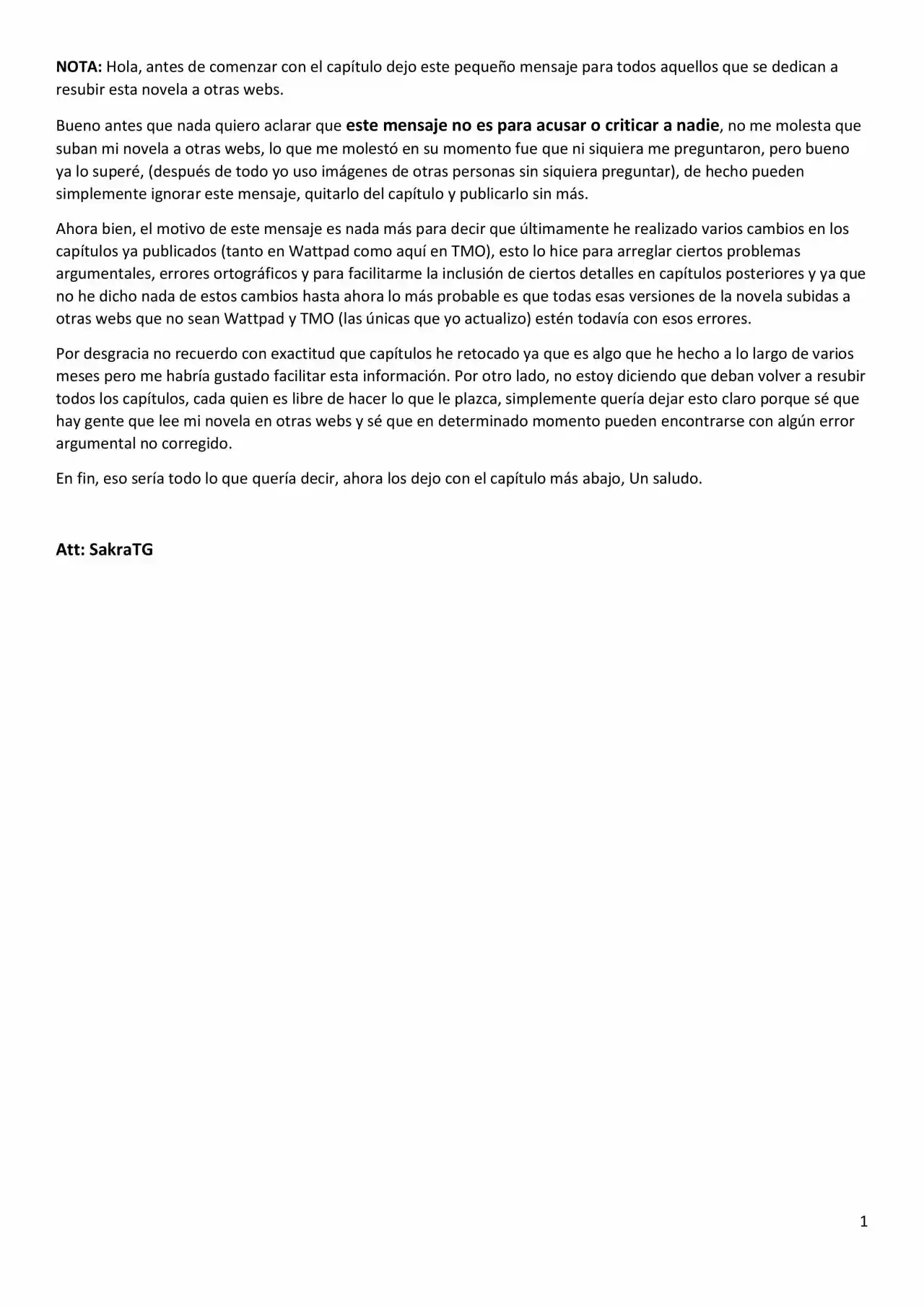 NOTA: Hola, antes de comenzar con el capítulo dejo este pequeño mensaje para todos aquellos que se dedican a resubir esta novela a otras webs.

Bueno antes que nada quiero aclarar que este mensaje no es para acusar o criticar a nadie, no me molesta que suban mi novela a otras webs, lo que me molestó en su momento fue que ni siquiera me preguntaron, pero bueno ya lo superé, (después de todo yo uso imágenes de otras personas sin siquiera preguntar), de hecho pueden simplemente ignorar este mensaje, quitarlo del capítulo y publicarlo sin más.

Ahora bien, el motivo de este mensaje es nada más para decir que últimamente he realizado varios cambios en los capítulos ya publicados (tanto en Wattpad como aquí en TMO), esto lo hice para arreglar ciertos problemas argumentales, errores ortográficos y para facilitarme la inclusión de ciertos detalles en capítulos posteriores y ya que no he dicho nada de estos cambios hasta ahora lo más probable es que todas esas versiones de la novela subidas a otras webs que no sean Wattpad y TMO (las únicas que yo actualizo) estén todavía con esos errores.

Por desgracia no recuerdo con exactitud que capítulos he retocado ya que es algo que he hecho a lo largo de varios meses pero me habría gustado facilitar esta información. Por otro lado, no estoy diciendo que deban volver a resubir todos los capítulos, cada quien es libre de hacer lo que le plazca, simplemente quería dejar esto claro porque sé que hay gente que lee mi novela en otras webs y sé que en determinado momento pueden encontrarse con algún error argumental no corregido.

En fin, eso sería todo lo que quería decir, ahora los dejo con el capítulo más abajo, Un saludo.

Att: SakraTG

1